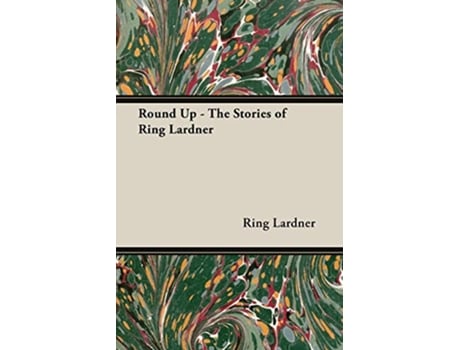 Round Up - The Stories of Ring Lardner

Ring Lardner